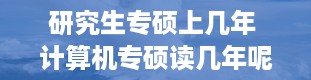 研究生专硕上几年
计算机专硕读几年呢